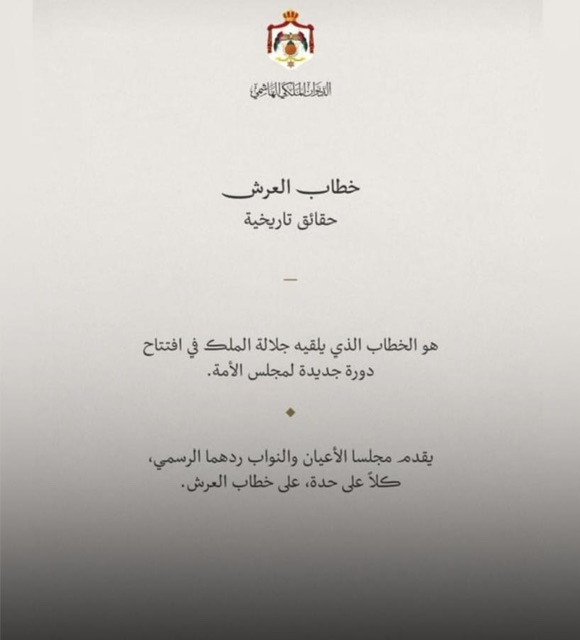 الديوان الملكي الهاشمي

خطاب العرش
حقائق تاريخية

هو الخطاب الذي يلقيه جلالة الملك في افتتاح دورة جديدة لمجلس الأمة.

يقدم مجلسا الأعيان والنواب ردهما الرسمي، كلاً على حدة، على خطاب العرش.